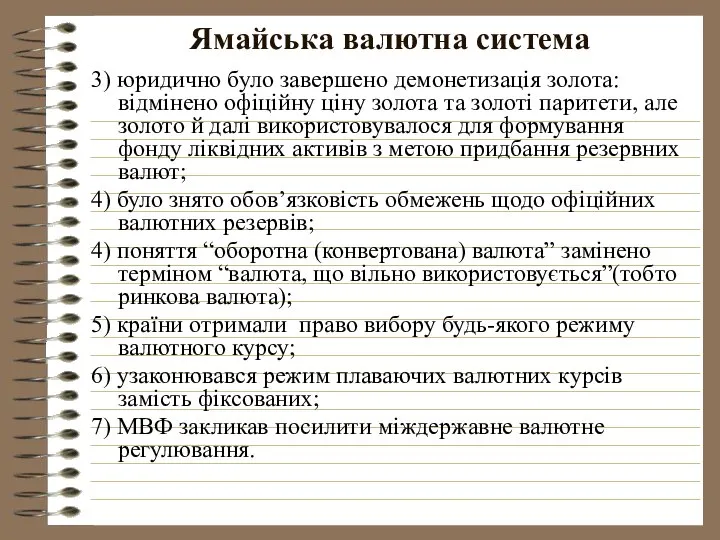 Ямайська валютна система

3) юридично було завершено демонетизація золота: відмінено офіційну ціну золота та золоті паритети, але золото й далі використовувалося для формування фонду ліквідних активів з метою придбання резервних валют;

4) було знято обов’язковість обмежень щодо офіційних валютних резервів;

4) поняття “оборотна (конвертована) валюта” замінено терміном “валюта, що вільно використовується”(тобто ринкова валюта);

5) країни отримали  право вибору будь-якого режиму валютного курсу;

6) узаконювався режим плаваючих валютних курсів замість фіксованих;

7) МВФ закликав посилити міждержавне валютне регулювання.